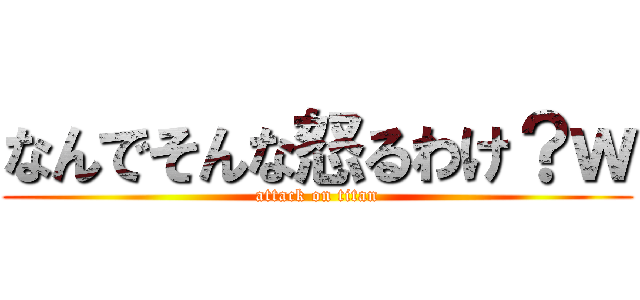 なんでそんな怒るわけ？w
attack on titan